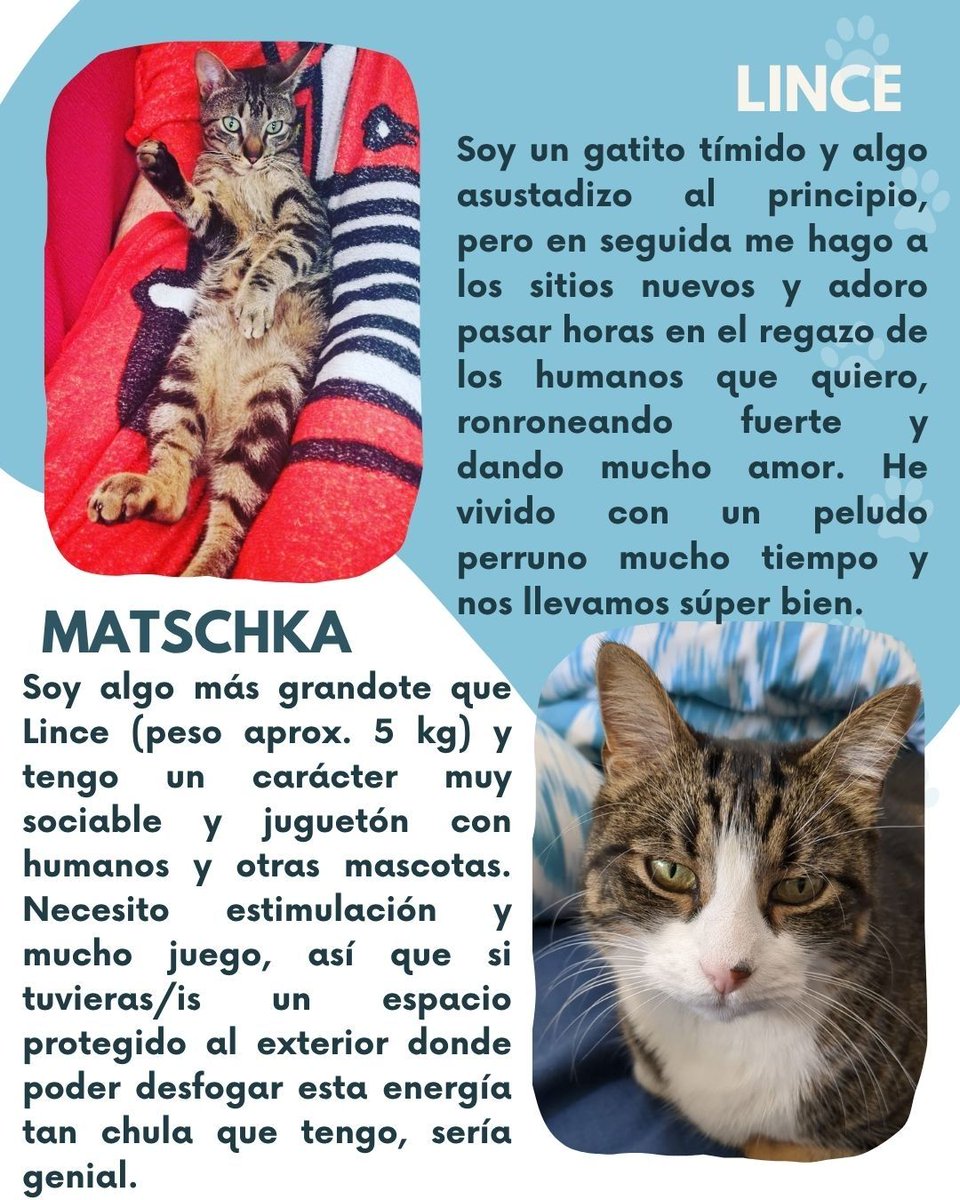 LINCE

Soy un gatito tímido y algo asustadizo al principio, pero en seguida me hago a los sitios nuevos y adoro pasar horas en el regazo de los humanos que quiero, ronroneando fuerte y dando mucho amor. He vivido con un peludo perruno mucho tiempo y nos llevamos súper bien.

MATSCHKA

Soy algo más grandote que Lince (peso aprox. 5 kg) y tengo un carácter muy sociable y juguetón con humanos y otras mascotas. Necesito estimulación y mucho juego, así que si tuvieras/is un espacio protegido al exterior donde poder desfogar esta energía tan chula que tengo, sería genial.